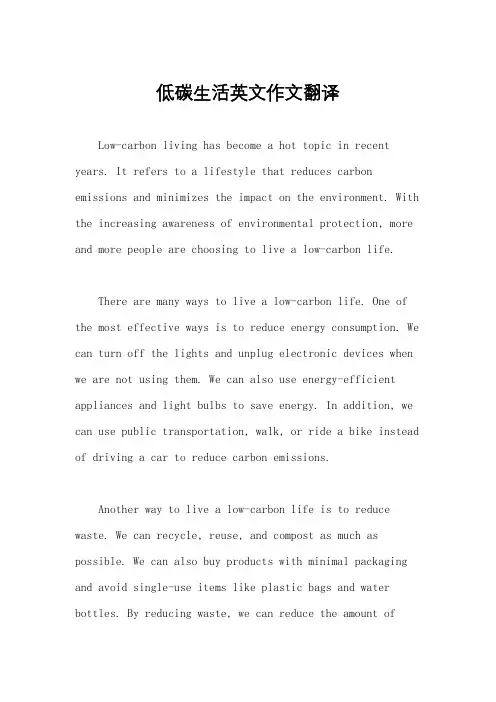 低碳生活英文作文翻译

Low-carbon living has become a hot topic in recent years. It refers to a lifestyle that reduces carbon emissions and minimizes the impact on the environment. With the increasing awareness of environmental protection, more and more people are choosing to live a low-carbon life.

There are many ways to live a low-carbon life. One of the most effective ways is to reduce energy consumption. We can turn off the lights and unplug electronic devices when we are not using them. We can also use energy-efficient appliances and light bulbs to save energy. In addition, we can use public transportation, walk, or ride a bike instead of driving a car to reduce carbon emissions.

Another way to live a low-carbon life is to reduce waste. We can recycle, reuse, and compost as much as possible. We can also buy products with minimal packaging and avoid single-use items like plastic bags and water bottles. By reducing waste, we can reduce the amount of